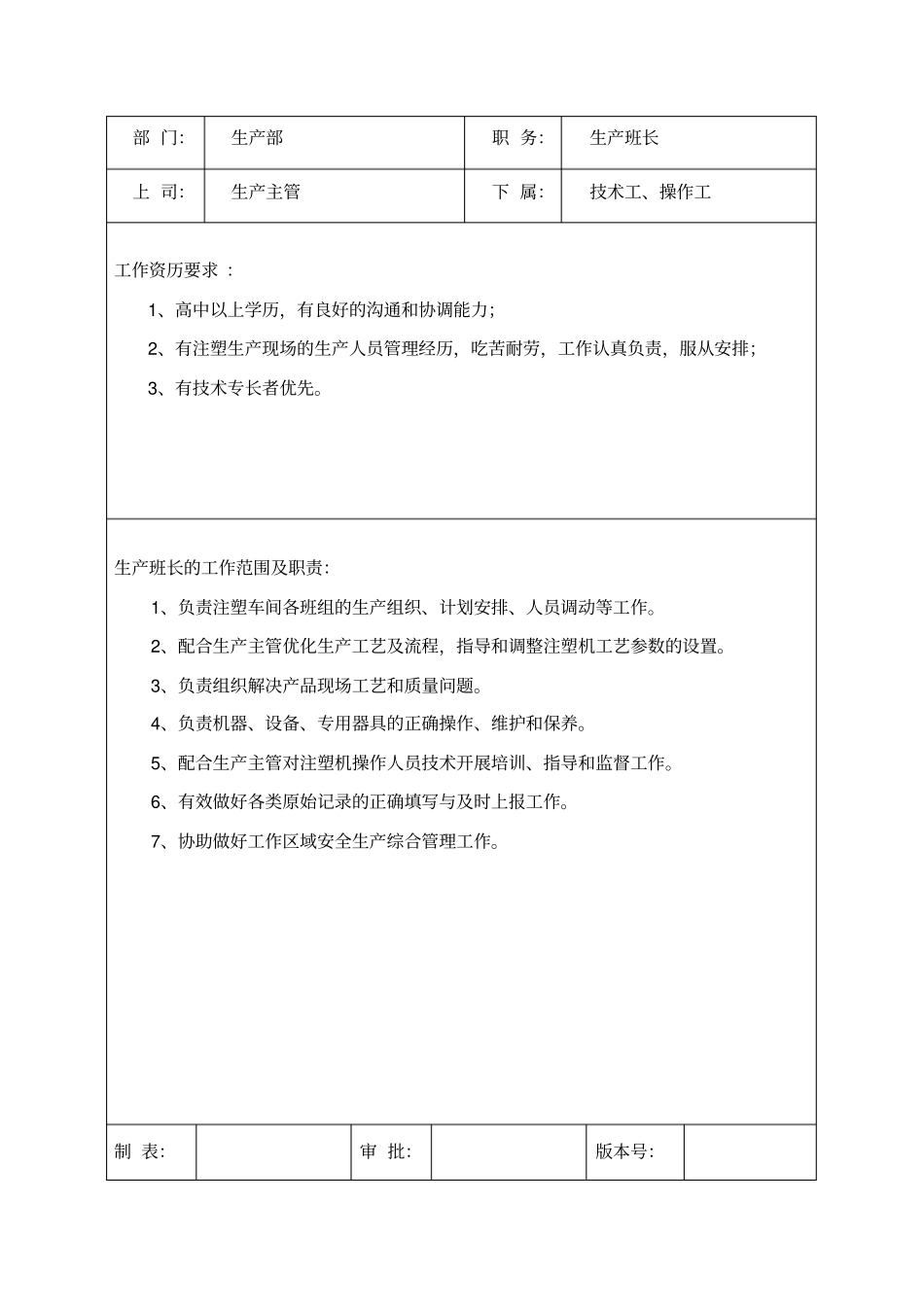 | 部 门: | 生产部 | 职 务: | 生产班长 |
|---|---|---|---|
| 上 司: | 生产主管 | 下 属: | 技术工、操作工 |

工作资历要求 :

1、高中以上学历，有良好的沟通和协调能力;

2、有注塑生产现场的生产人员管理经历，吃苦耐劳，工作认真负责，服从安排;

3、有技术专长者优先。

生产班长的工作范围及职责:

1、负责注塑车间各班组的生产组织、计划安排、人员调动等工作。

2、配合生产主管优化生产工艺及流程，指导和调整注塑机工艺参数的设置。

3、负责组织解决产品现场工艺和质量问题。

4、负责机器、设备、专用器具的正确操作、维护和保养。

5、配合生产主管对注塑机操作人员技术开展培训、指导和监督工作。

6、有效做好各类原始记录的正确填写与及时上报工作。

7、协助做好工作区域安全生产综合管理工作。

| 制 表: | | 审 批: | | 版本号: | |
|---|---|---|---|---|---|